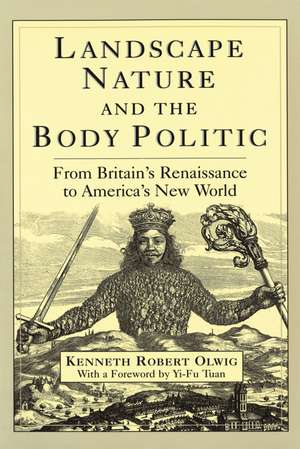 LANDSCAPE NATURE AND THE BODY POLITIC

From Britain's Renaissance to America's New World

KENNETH ROBERT OLWIG
With a Foreword by Yi-Fu Tuan